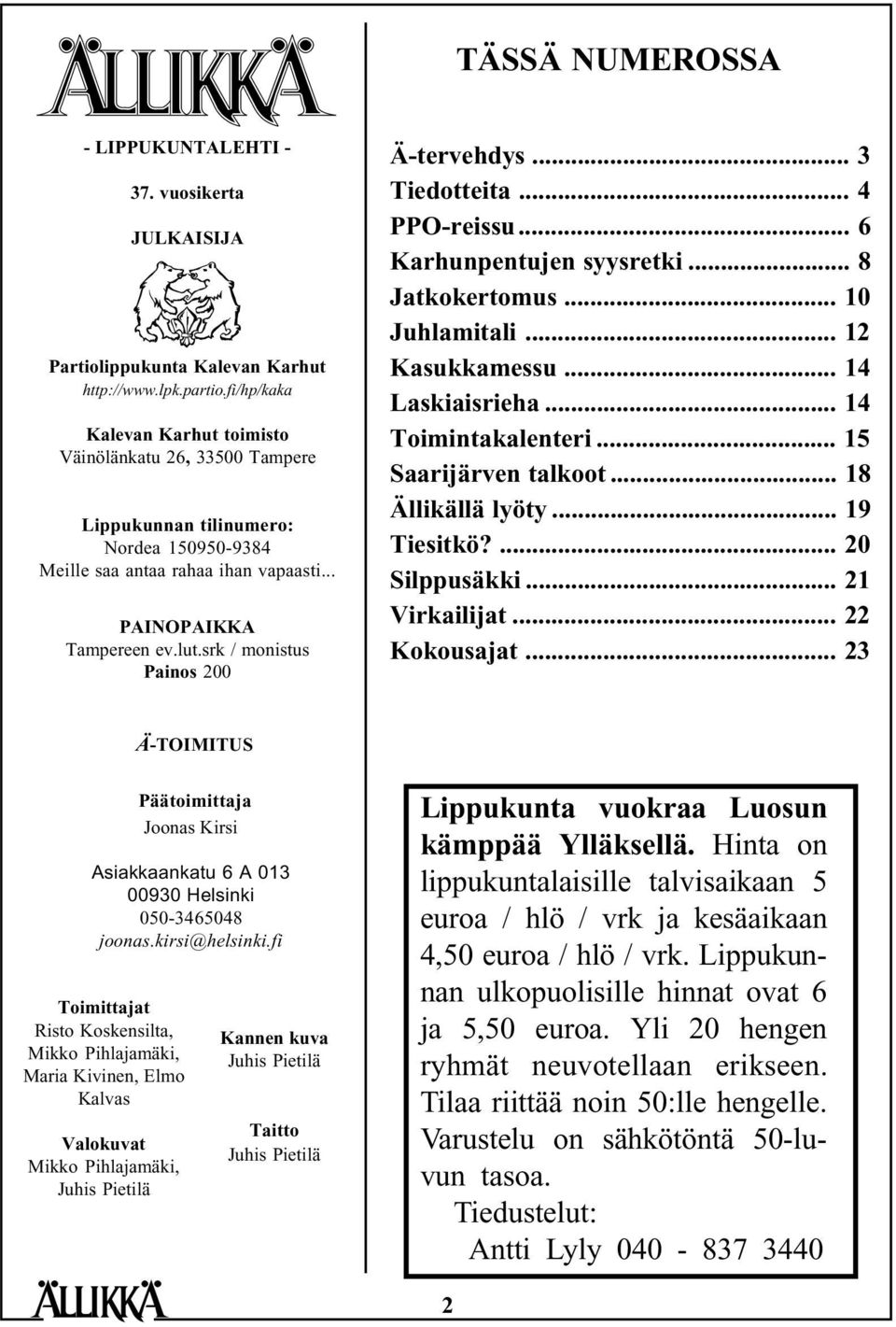 ÄLLIKKÄ

- LIPPUKUNTALEHTI -

37. vuosikerta

JULKAISIJA

Partiolippukunta Kalevan Karhut
http://www.lpk.partio.fi/hp/kaka

Kalevan Karhut toimisto
Väinölänkatu 26, 33500 Tampere

Lippukunnan tilinumero:
Nordea 150950-9384
Meille saa antaa rahaa ihan vapaasti...

PAINOPAIKKA
Tampereen ev.lut.srk / monistus
Painos 200

TÄSSÄ NUMEROSSA

Ä-tervehdys ... 3
Tiedotteita ... 4
PPO-reissu ... 6
Karhunpentujen syysretki ... 8
Jatkokertomus ... 10
Juhlamitali ... 12
Kasukkamessu ... 14
Laskiaisrieha ... 14
Toimintakalenteri ... 15
Saarijärven talkoot ... 18
Ällikällä lyöty ... 19
Tiesitkö? ... 20
Silppusäkki ... 21
Virkailijat ... 22
Kokousajat ... 23

Ä-TOIMITUS

Päätoimittaja
Joonas Kirsi

Asiakkaankatu 6 A 013
00930 Helsinki
050-3465048
joonas.kirsi@helsinki.fi

Toimittajat
Risto Koskensilta, Mikko Pihlajamäki, Maria Kivinen, Elmo Kalvas

Valokuvat
Mikko Pihlajamäki, Juhis Pietilä

Kannen kuva
Juhis Pietilä

Taitto
Juhis Pietilä

Lippukunta vuokraa Luosun kämppää Ylläksellä. Hinta on lippukuntalaisille talvisaikaan 5 euroa / hlö / vrk ja kesäaikaan 4,50 euroa / hlö / vrk. Lippukunnan ulkopuolisille hinnat ovat 6 ja 5,50 euroa. Yli 20 hengen ryhmät neuvotellaan erikseen. Tilaa riittää noin 50:lle hengelle. Varustelu on sähkötöntä 50-luvun tasoa.
Tiedustelut:
Antti Lyly 040 - 837 3440

ÄLLIKKÄ

2